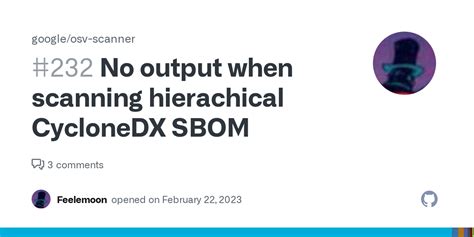 google/osv-scanner

#232 No output when scanning hierachical CycloneDX SBOM

3 comments

Feelemoon opened on February 22, 2023